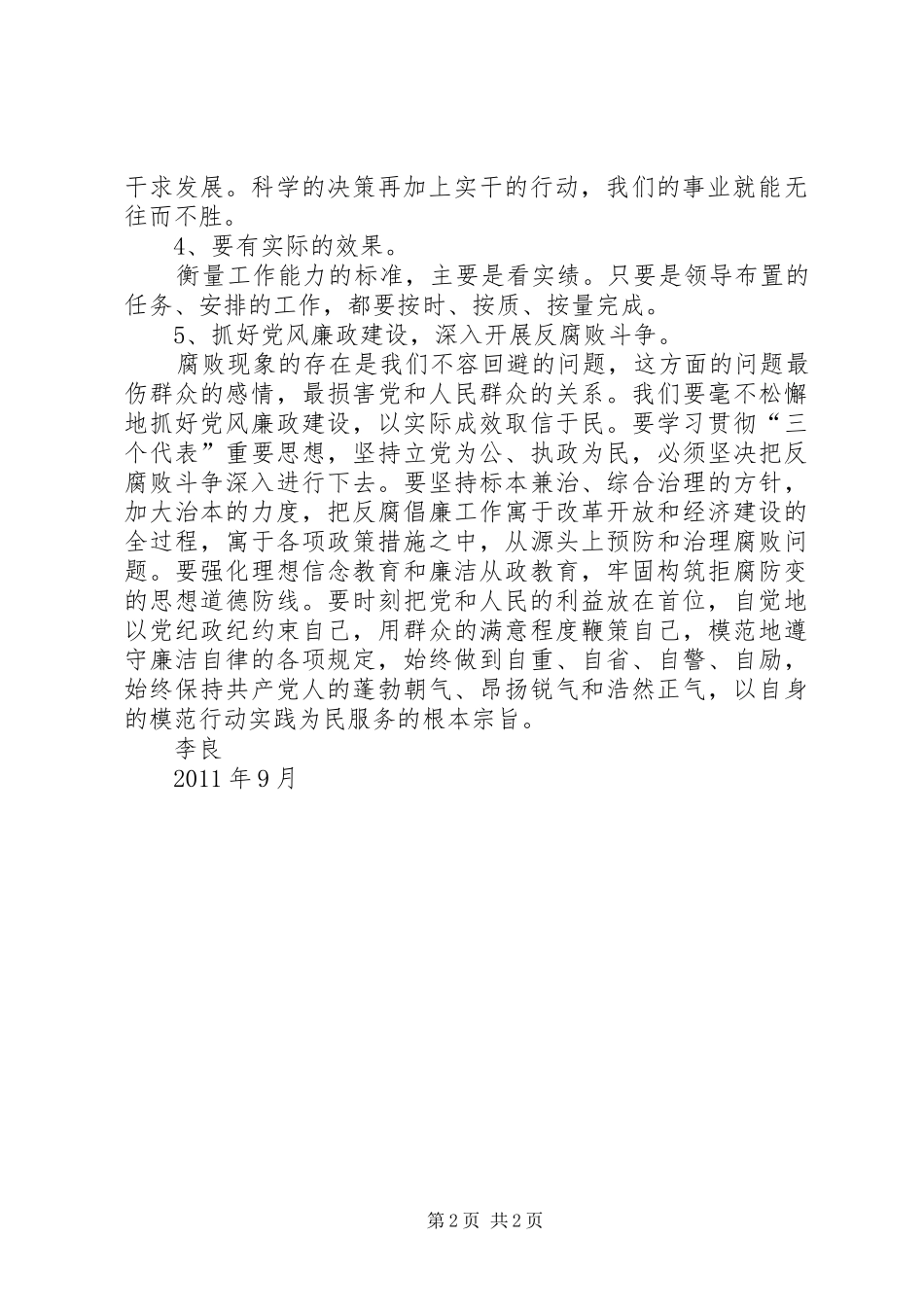 干求发展。科学的决策再加上实干的行动，我们的事业就能无往而不胜。

4、要有实际的效果。

衡量工作能力的标准，主要是看实绩。只要是领导布置的任务、安排的工作，都要按时、按质、按量完成。

5、抓好党风廉政建设，深入开展反腐败斗争。

腐败现象的存在是我们不容回避的问题，这方面的问题最伤群众的感情，最损害党和人民群众的关系。我们要毫不松懈地抓好党风廉政建设，以实际成效取信于民。要学习贯彻“三个代表”重要思想，坚持立党为公、执政为民，必须坚决把反腐败斗争深入进行下去。要坚持标本兼治、综合治理的方针，加大治本的力度，把反腐倡廉工作寓于改革开放和经济建设的全过程，寓于各项政策措施之中，从源头上预防和治理腐败问题。要强化理想信念教育和廉洁从政教育，牢固构筑拒腐防变的思想道德防线。要时刻把党和人民的利益放在首位，自觉地以党纪政纪约束自己，用群众的满意程度鞭策自己，模范地遵守廉洁自律的各项规定，始终做到自重、自省、自警、自励，始终保持共产党人的蓬勃朝气、昂扬锐气和浩然正气，以自身的模范行动实践为民服务的根本宗旨。

李良

2011 年 9 月

第 2 页 共 2 页